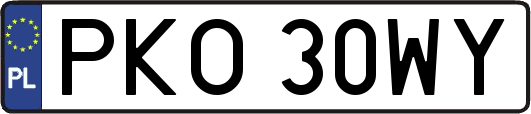 PL
PKO 30WY